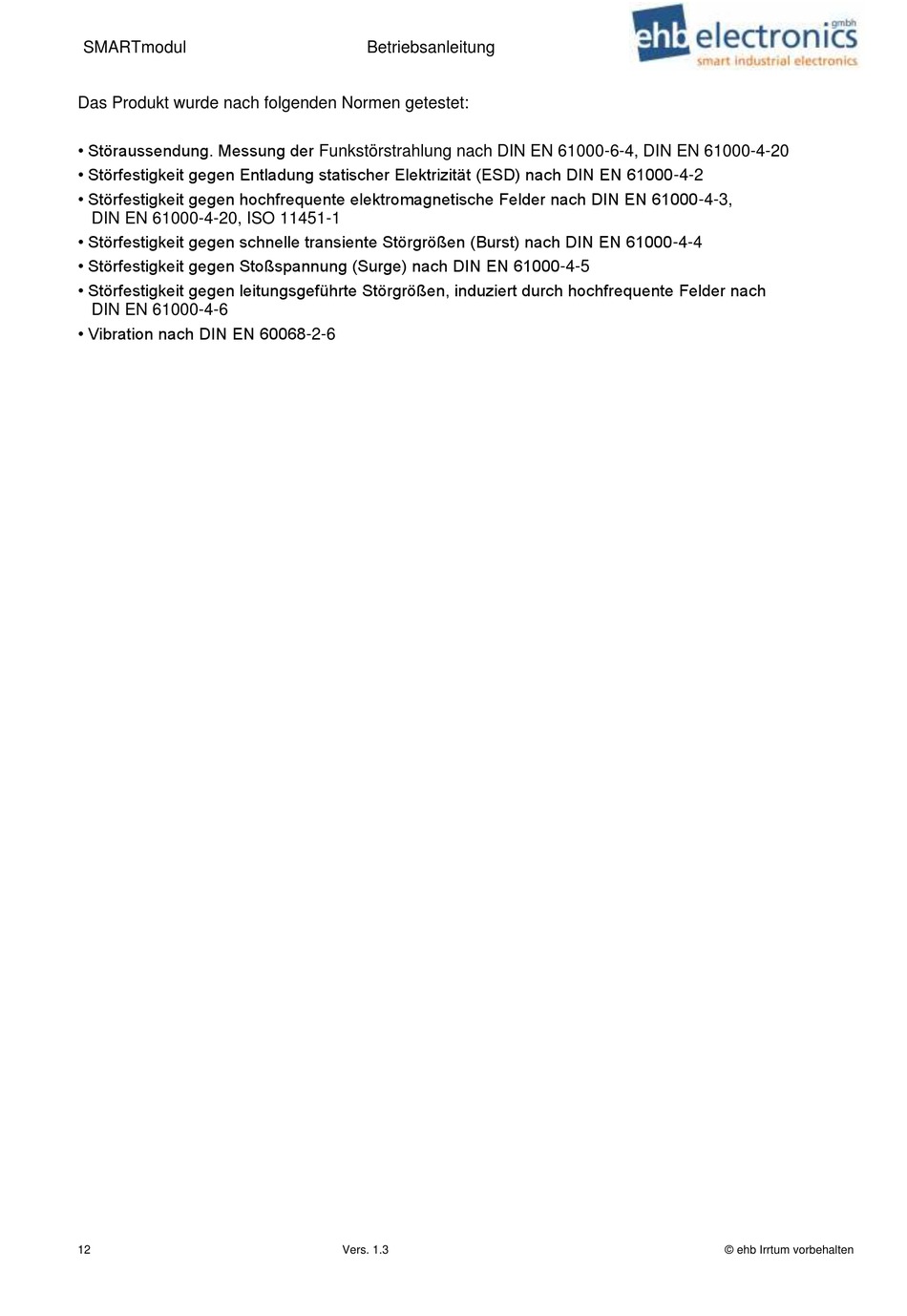 SMARTmodul Betriebsanleitung

ehb electronics gmbh
smart industrial electronics

Das Produkt wurde nach folgenden Normen getestet:

• Störaussendung. Messung der Funkstörstrahlung nach DIN EN 61000-6-4, DIN EN 61000-4-20
• Störfestigkeit gegen Entladung statischer Elektrizität (ESD) nach DIN EN 61000-4-2
• Störfestigkeit gegen hochfrequente elektromagnetische Felder nach DIN EN 61000-4-3, DIN EN 61000-4-20, ISO 11451-1
• Störfestigkeit gegen schnelle transiente Störgrößen (Burst) nach DIN EN 61000-4-4
• Störfestigkeit gegen Stoßspannung (Surge) nach DIN EN 61000-4-5
• Störfestigkeit gegen leitungsgeführte Störgrößen, induziert durch hochfrequente Felder nach DIN EN 61000-4-6
• Vibration nach DIN EN 60068-2-6

12 Vers. 1.3 © ehb Irrtum vorbehalten